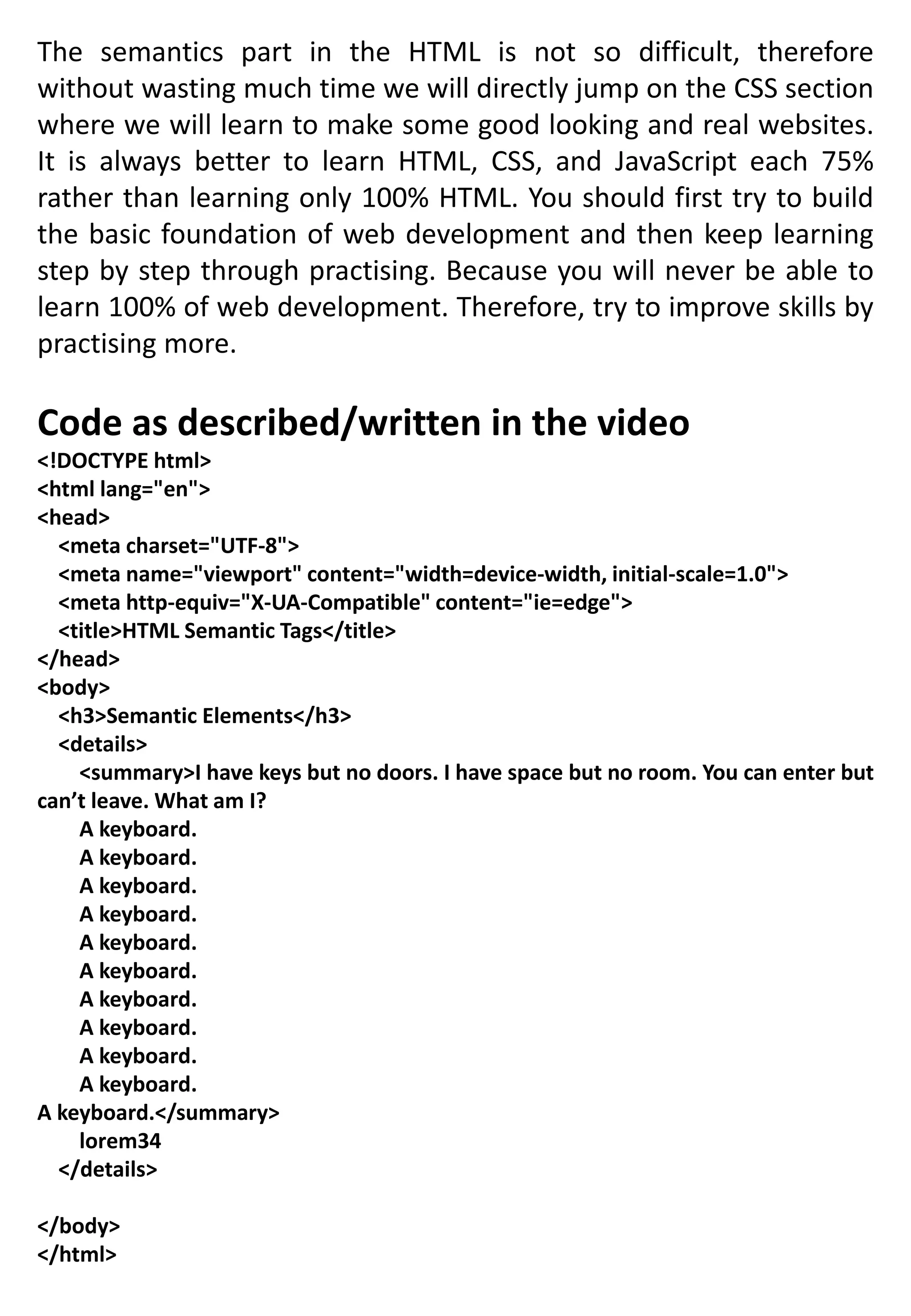 The semantics part in the HTML is not so difficult, therefore without wasting much time we will directly jump on the CSS section where we will learn to make some good looking and real websites. It is always better to learn HTML, CSS, and JavaScript each 75% rather than learning only 100% HTML. You should first try to build the basic foundation of web development and then keep learning step by step through practising. Because you will never be able to learn 100% of web development. Therefore, try to improve skills by practising more.

Code as described/written in the video

<!DOCTYPE html>
<html lang="en">
<head>
  <meta charset="UTF-8">
  <meta name="viewport" content="width=device-width, initial-scale=1.0">
  <meta http-equiv="X-UA-Compatible" content="ie=edge">
  <title>HTML Semantic Tags</title>
</head>
<body>
  <h3>Semantic Elements</h3>
  <details>
    <summary>I have keys but no doors. I have space but no room. You can enter but can’t leave. What am I?
    A keyboard.
    A keyboard.
    A keyboard.
    A keyboard.
    A keyboard.
    A keyboard.
    A keyboard.
    A keyboard.
    A keyboard.
    A keyboard.
A keyboard.</summary>
    lorem34
  </details>

</body>
</html>